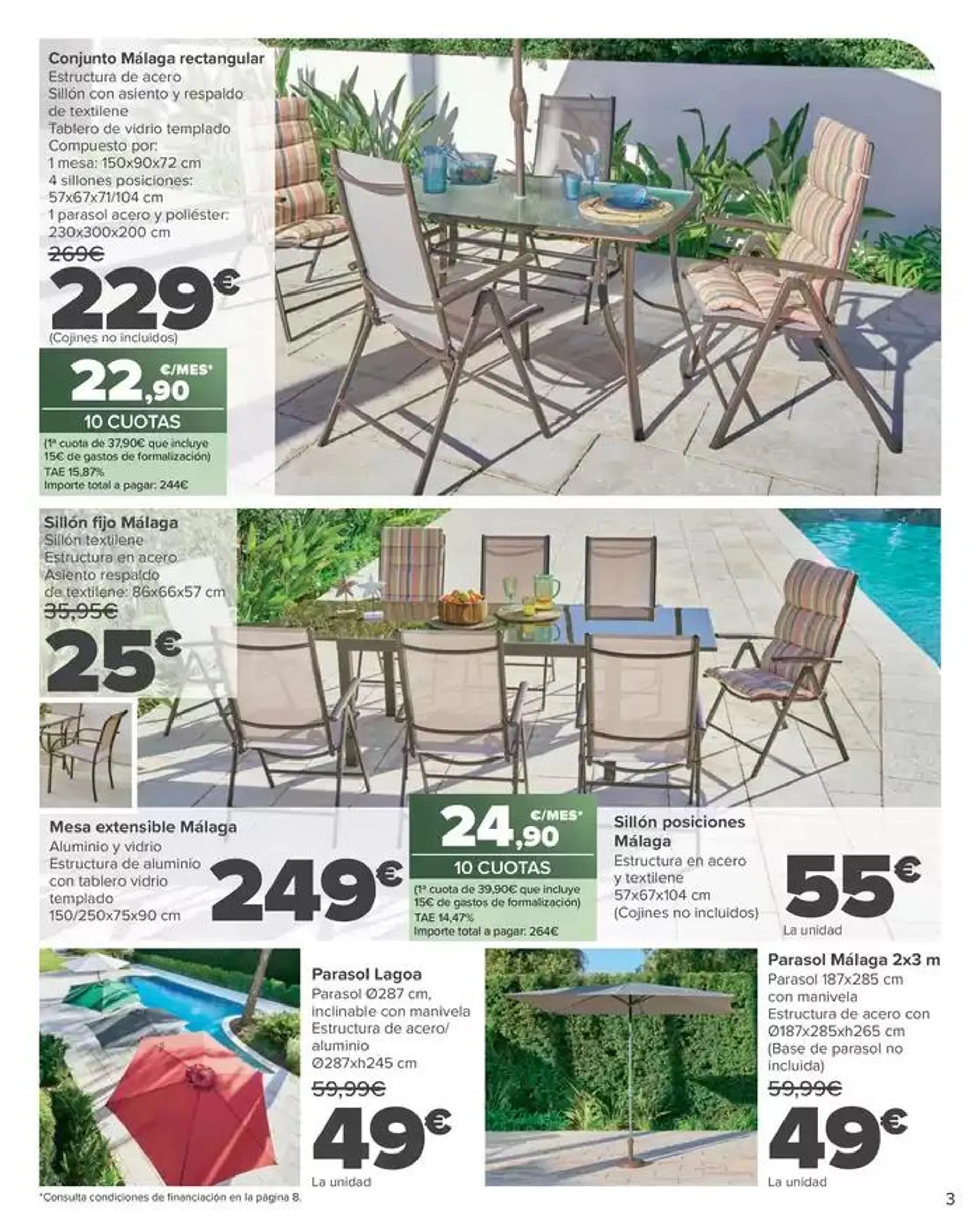 Conjunto Málaga rectangular
Estructura de acero
Sillón con asiento y respaldo de textilene
Tablero de vidrio templado
Compuesto por:
1 mesa: 150x90x72 cm
4 sillones posiciones: 57x67x71/104 cm
1 parasol acero y poliéster: 230x300x200 cm
269€
229€
(Cojines no incluidos)

22,90 €/MES*
10 CUOTAS
(1ª cuota de 37,90€ que incluye 15€ de gastos de formalización)
TAE 15,87%
Importe total a pagar: 244€

Sillón fijo Málaga
Sillón textilene
Estructura en acero
Asiento respaldo de textilene: 86x66x57 cm
35,95€
25€

Mesa extensible Málaga
Aluminio y vidrio
Estructura de aluminio con tablero vidrio templado
150/250x75x90 cm
249€

24,90 €/MES*
10 CUOTAS
(1ª cuota de 39,90€ que incluye 15€ de gastos de formalización)
TAE 14,47%
Importe total a pagar: 264€

Sillón posiciones Málaga
Estructura en acero y textilene
57x67x104 cm
(Cojines no incluidos)
55€
La unidad

Parasol Lagoa
Parasol Ø287 cm, inclinable con manivela
Estructura de acero/ aluminio
Ø287xh245 cm
59,99€
49€
La unidad

Parasol Málaga 2x3 m
Parasol 187x285 cm con manivela
Estructura de acero con Ø187x285xh265 cm
(Base de parasol no incluida)
59,99€
49€
La unidad

*Consulta condiciones de financiación en la página 8.
3